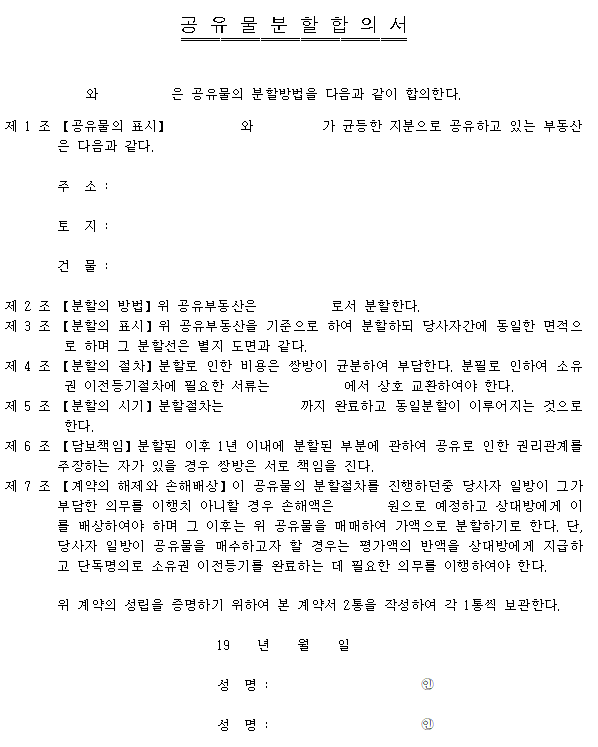 공 유 물 분 할 합 의 서

와 은 공유물의 분할방법을 다음과 같이 합의한다.

제 1 조 【공유물의 표시】 와 가 균등한 지분으로 공유하고 있는 부동산은 다음과 같다.

주 소 :

토 지 :

건 물 :

제 2 조 【분할의 방법】위 공유부동산은 로서 분할한다.

제 3 조 【분할의 표시】위 공유부동산을 기준으로 하여 분할하되 당사자간에 동일한 면적으로 하며 그 분할선은 별지 도면과 같다.

제 4 조 【분할의 절차】분할로 인한 비용은 쌍방이 균분하여 부담한다. 분필로 인하여 소유권 이전등기절차에 필요한 서류는 에서 상호 교환하여야 한다.

제 5 조 【분할의 시기】분할절차는 까지 완료하고 동일분할이 이루어지는 것으로 한다.

제 6 조 【담보책임】분할된 이후 1년 이내에 분할된 부분에 관하여 공유로 인한 권리관계를 주장하는 자가 있을 경우 쌍방은 서로 책임을 진다.

제 7 조 【계약의 해제와 손해배상】이 공유물의 분할절차를 진행하던중 당사자 일방이 그가 부담한 의무를 이행치 아니할 경우 손해액은 원으로 예정하고 상대방에게 이를 배상하여야 하며 그 이후는 위 공유물을 매매하여 가액으로 분할하기로 한다. 단, 당사자 일방이 공유물을 매수하고자 할 경우는 평가액의 반액을 상대방에게 지급하고 단독명의로 소유권 이전등기를 완료하는 데 필요한 의무를 이행하여야 한다.

위 계약의 성립을 증명하기 위하여 본 계약서 2통을 작성하여 각 1통씩 보관한다.

19 년 월 일

성 명 : 인

성 명 : 인